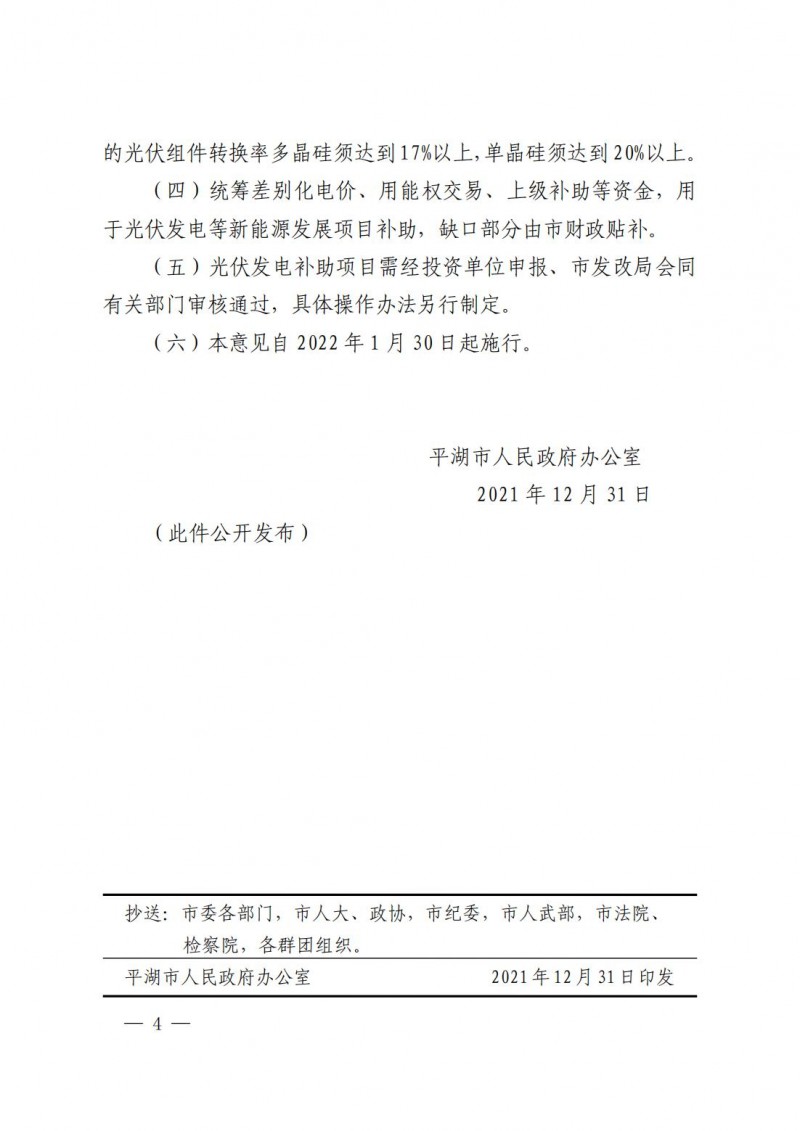 的光伏组件转换率多晶硅须达到17%以上，单晶硅须达到20%以上。

（四）统筹差别化电价、用能权交易、上级补助等资金，用于光伏发电等新能源发展项目补助，缺口部分由市财政贴补。

（五）光伏发电补助项目需经投资单位申报、市发改局会同有关部门审核通过，具体操作办法另行制定。

（六）本意见自2022年1月30日起施行。

平湖市人民政府办公室

2021年12月31日

（此件公开发布）

抄送：市委各部门，市人大、政协，市纪委，市人武部，市法院、检察院，各群团组织。

平湖市人民政府办公室　　2021年12月31日印发

— 4 —